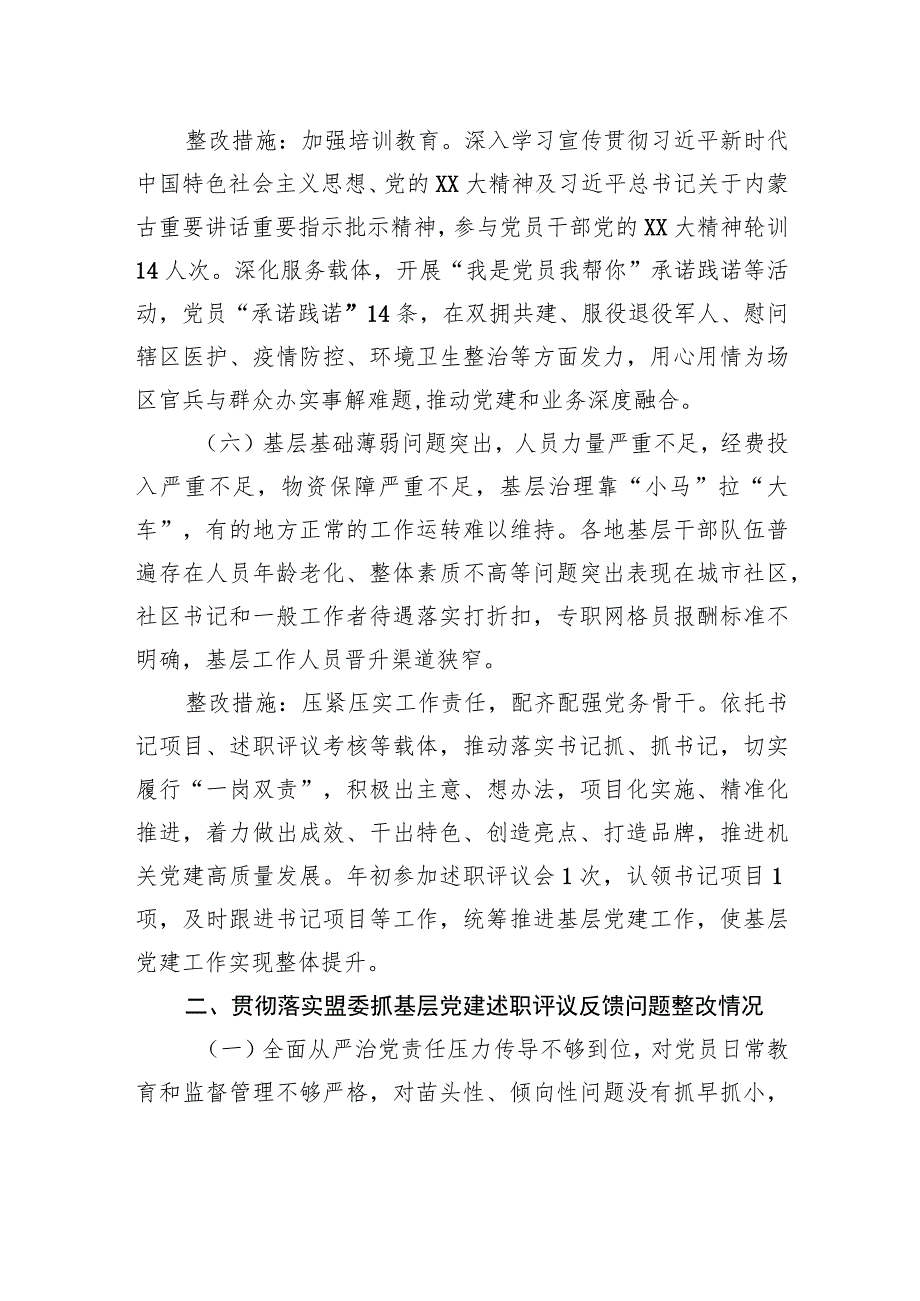 整改措施：加强培训教育。深入学习宣传贯彻习近平新时代中国特色社会主义思想、党的XX大精神及习近平总书记关于内蒙古重要讲话重要指示批示精神，参与党员干部党的XX大精神轮训14人次。深化服务载体，开展“我是党员我帮你”承诺践诺等活动，党员“承诺践诺”14条，在双拥共建、服役退役军人、慰问辖区医护、疫情防控、环境卫生整治等方面发力，用心用情为场区官兵与群众办实事解难题,推动党建和业务深度融合。

（六）基层基础薄弱问题突出，人员力量严重不足，经费投入严重不足，物资保障严重不足，基层治理靠“小马”拉“大车”，有的地方正常的工作运转难以维持。各地基层干部队伍普遍存在人员年龄老化、整体素质不高等问题突出表现在城市社区，社区书记和一般工作者待遇落实打折扣，专职网格员报酬标准不明确，基层工作人员晋升渠道狭窄。

整改措施：压紧压实工作责任，配齐配强党务骨干。依托书记项目、述职评议考核等载体，推动落实书记抓、抓书记，切实履行“一岗双责”，积极出主意、想办法，项目化实施、精准化推进，着力做出成效、干出特色、创造亮点、打造品牌，推进机关党建高质量发展。年初参加述职评议会1次，认领书记项目1项，及时跟进书记项目等工作，统筹推进基层党建工作，使基层党建工作实现整体提升。

二、贯彻落实盟委抓基层党建述职评议反馈问题整改情况

（一）全面从严治党责任压力传导不够到位，对党员日常教育和监督管理不够严格，对苗头性、倾向性问题没有抓早抓小，